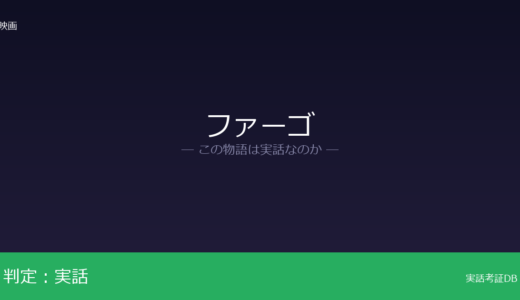 映画

ファーゴ

— この物語は実話なのか —

判定：実話

実話考証DB